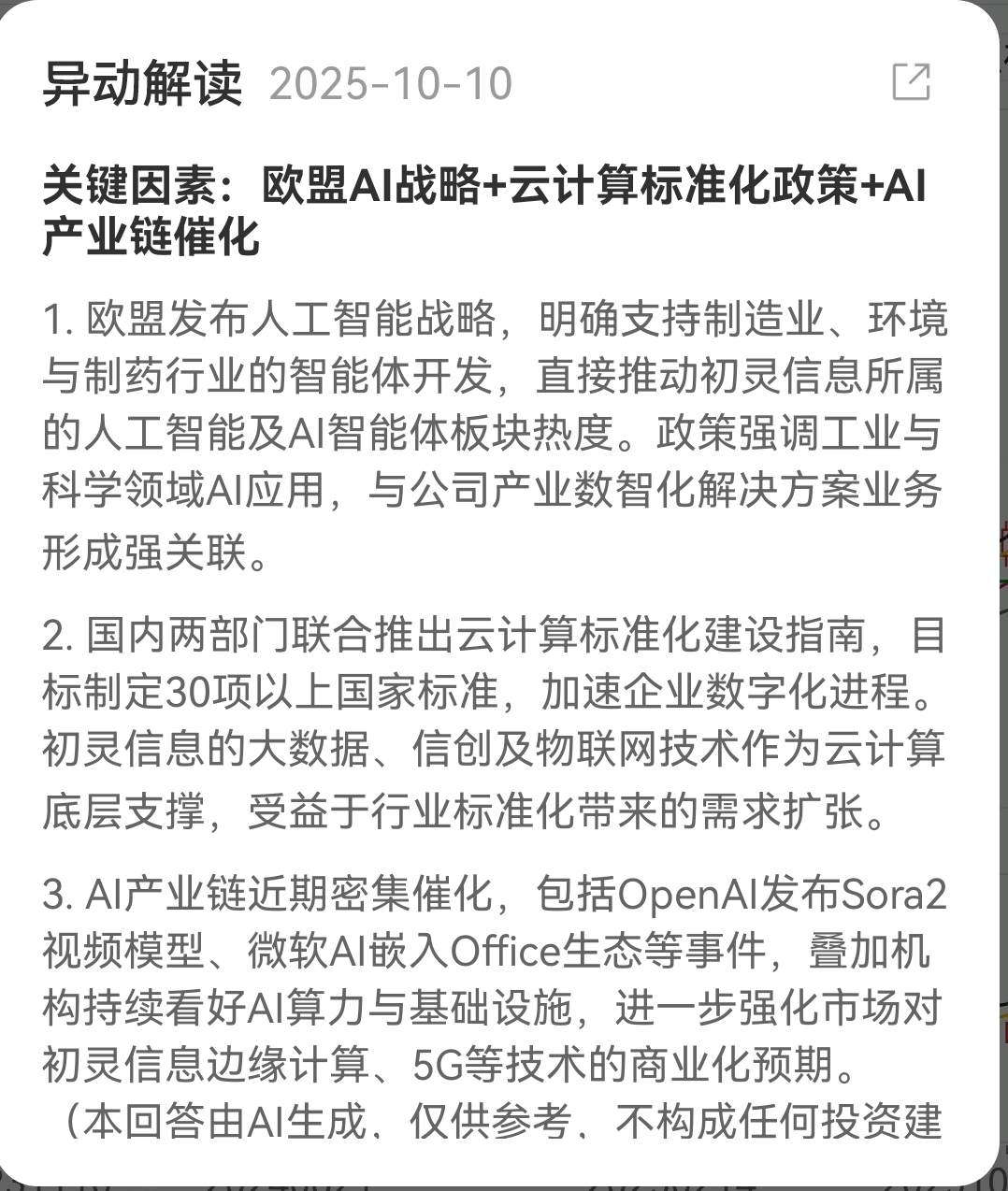 异动解读 2025-10-10

关键因素：欧盟AI战略+云计算标准化政策+AI产业链催化

1. 欧盟发布人工智能战略，明确支持制造业、环境与制药行业的智能体开发，直接推动初灵信息所属的人工智能及AI智能体板块热度。政策强调工业与科学领域AI应用，与公司产业数智化解决方案业务形成强关联。

2. 国内两部门联合推出云计算标准化建设指南，目标制定30项以上国家标准，加速企业数字化进程。初灵信息的大数据、信创及物联网技术作为云计算底层支撑，受益于行业标准化带来的需求扩张。

3. AI产业链近期密集催化，包括OpenAI发布Sora2视频模型、微软AI嵌入Office生态等事件，叠加机构持续看好AI算力与基础设施，进一步强化市场对初灵信息边缘计算、5G等技术的商业化预期。
（本回答由AI生成、仅供参考、不构成任何投资建